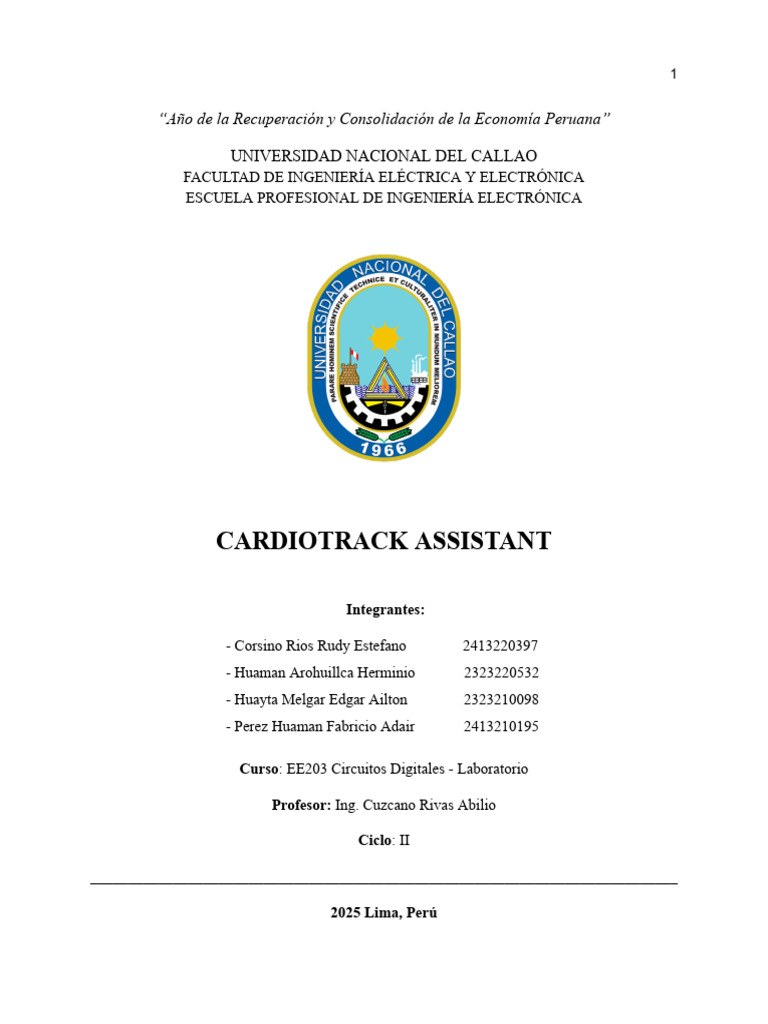 1

"Año de la Recuperación y Consolidación de la Economía Peruana"

UNIVERSIDAD NACIONAL DEL CALLAO
FACULTAD DE INGENIERÍA ELÉCTRICA Y ELECTRÓNICA
ESCUELA PROFESIONAL DE INGENIERÍA ELECTRÓNICA

UNIVERSIDAD NACIONAL DEL CALLAO
PARARE HOMINEM SCIENTIFICE TECHNICE ET CULTURALITER IN MUNDUM MELIOREM
1966

CARDIOTRACK ASSISTANT

Integrantes:

- Corsino Rios Rudy Estefano 2413220397
- Huaman Arohuillca Herminio 2323220532
- Huayta Melgar Edgar Ailton 2323210098
- Perez Huaman Fabricio Adair 2413210195

Curso: EE203 Circuitos Digitales - Laboratorio

Profesor: Ing. Cuzcano Rivas Abilio

Ciclo: II

2025 Lima, Perú